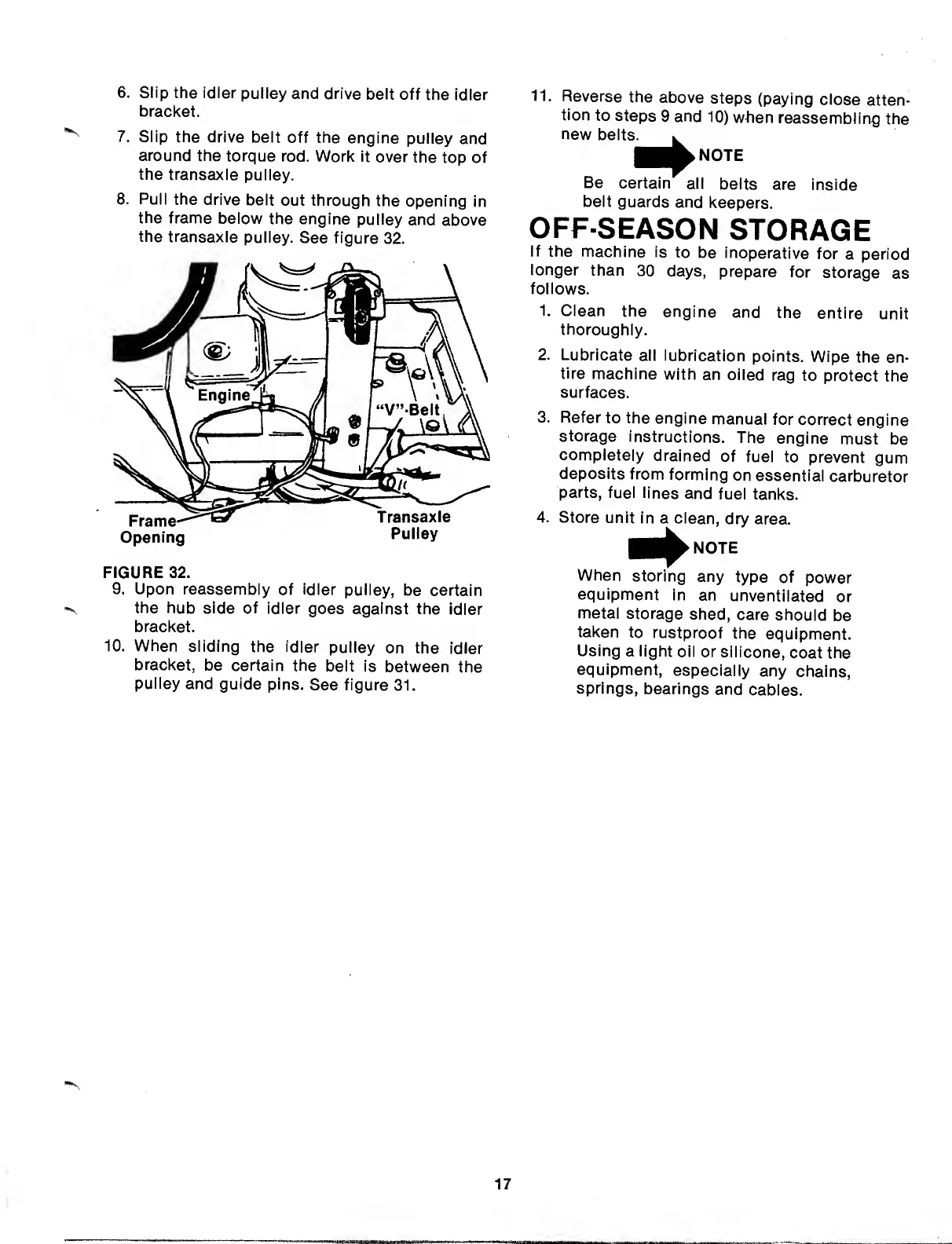 6. Slip the idler pulley and drive belt off the idler bracket.

7. Slip the drive belt off the engine pulley and around the torque rod. Work it over the top of the transaxle pulley.

8. Pull the drive belt out through the opening in the frame below the engine pulley and above the transaxle pulley. See figure 32.

Engine

"V"-Belt

Frame Opening

Transaxle Pulley

FIGURE 32.

9. Upon reassembly of idler pulley, be certain the hub side of idler goes against the idler bracket.

10. When sliding the idler pulley on the idler bracket, be certain the belt is between the pulley and guide pins. See figure 31.

11. Reverse the above steps (paying close attention to steps 9 and 10) when reassembling the new belts.

NOTE

Be certain all belts are inside belt guards and keepers.

OFF-SEASON STORAGE

If the machine is to be inoperative for a period longer than 30 days, prepare for storage as follows.

1. Clean the engine and the entire unit thoroughly.

2. Lubricate all lubrication points. Wipe the entire machine with an oiled rag to protect the surfaces.

3. Refer to the engine manual for correct engine storage instructions. The engine must be completely drained of fuel to prevent gum deposits from forming on essential carburetor parts, fuel lines and fuel tanks.

4. Store unit in a clean, dry area.

NOTE

When storing any type of power equipment in an unventilated or metal storage shed, care should be taken to rustproof the equipment. Using a light oil or silicone, coat the equipment, especially any chains, springs, bearings and cables.

17